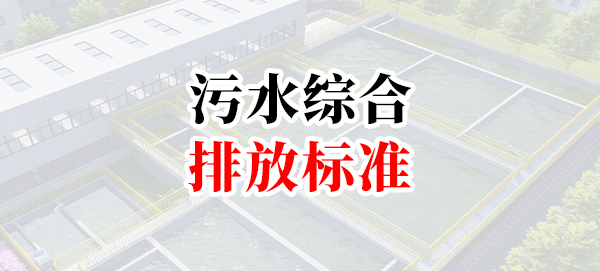 污水综合
排放标准